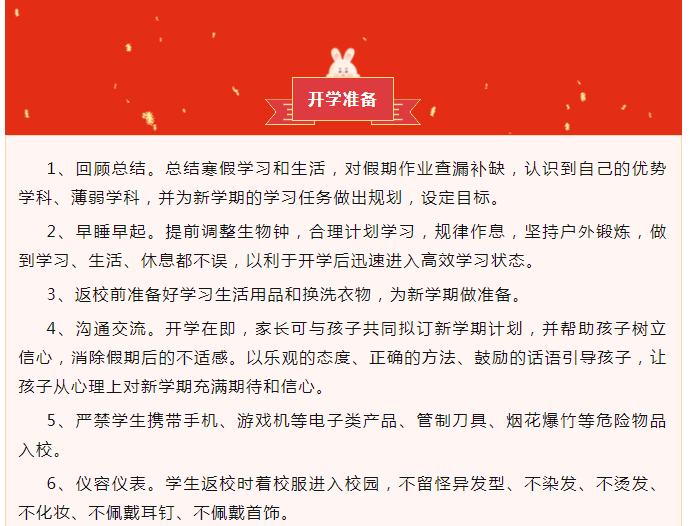 开学准备

1、回顾总结。总结寒假学习和生活，对假期作业查漏补缺，认识到自己的优势学科、薄弱学科，并为新学期的学习任务做出规划，设定目标。

2、早睡早起。提前调整生物钟，合理计划学习，规律作息，坚持户外锻炼，做到学习、生活、休息都不误，以利于开学后迅速进入高效学习状态。

3、返校前准备好学习生活用品和换洗衣物，为新学期做准备。

4、沟通交流。开学在即，家长可与孩子共同拟订新学期计划，并帮助孩子树立信心，消除假期后的不适感。以乐观的态度、正确的方法、鼓励的话语引导孩子，让孩子从心理上对新学期充满期待和信心。

5、严禁学生携带手机、游戏机等电子类产品、管制刀具、烟花爆竹等危险物品入校。

6、仪容仪表。学生返校时着校服进入校园，不留怪异发型、不染发、不烫发、不化妆、不佩戴耳钉、不佩戴首饰。